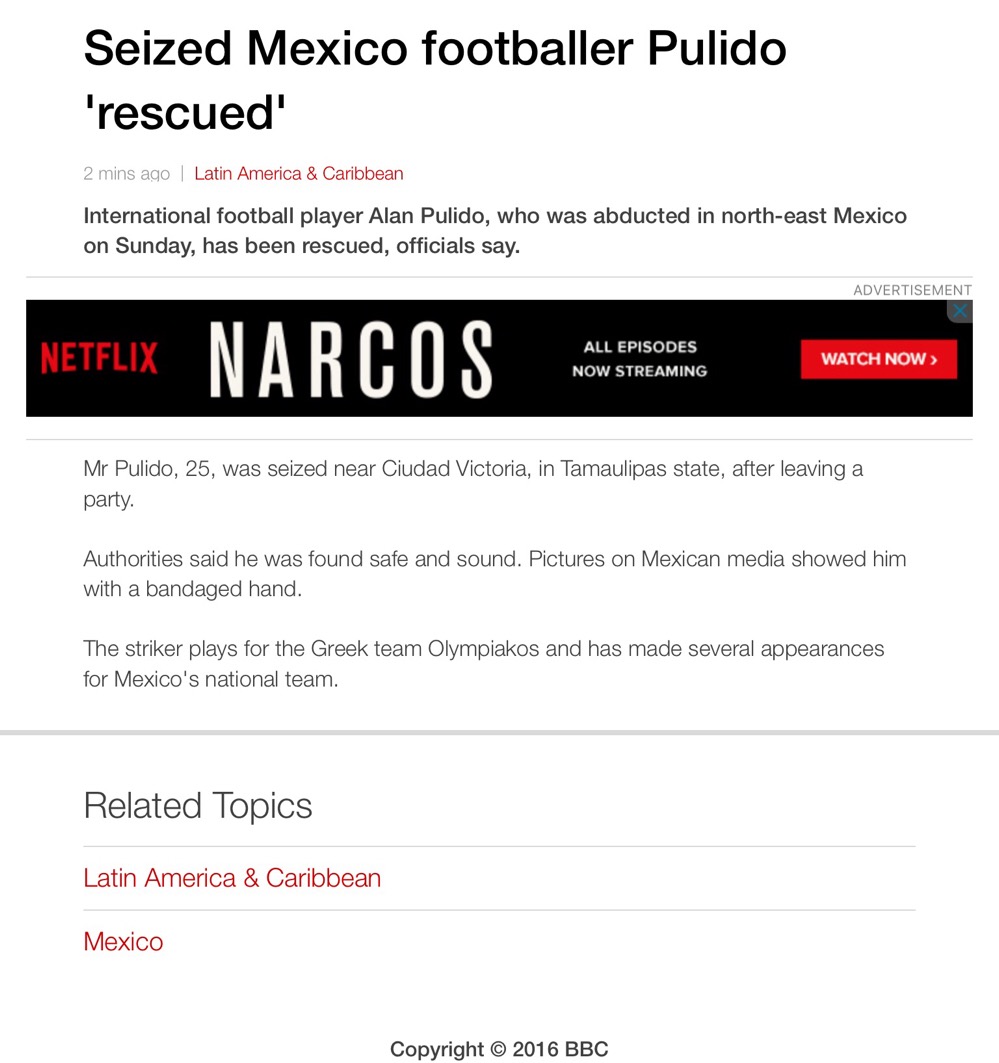 Seized Mexico footballer Pulido 'rescued'

2 mins ago | Latin America & Caribbean

International football player Alan Pulido, who was abducted in north-east Mexico on Sunday, has been rescued, officials say.

ADVERTISEMENT

NETFLIX NARCOS ALL EPISODES NOW STREAMING WATCH NOW ›

Mr Pulido, 25, was seized near Ciudad Victoria, in Tamaulipas state, after leaving a party.

Authorities said he was found safe and sound. Pictures on Mexican media showed him with a bandaged hand.

The striker plays for the Greek team Olympiakos and has made several appearances for Mexico's national team.

Related Topics

Latin America & Caribbean

Mexico

Copyright © 2016 BBC